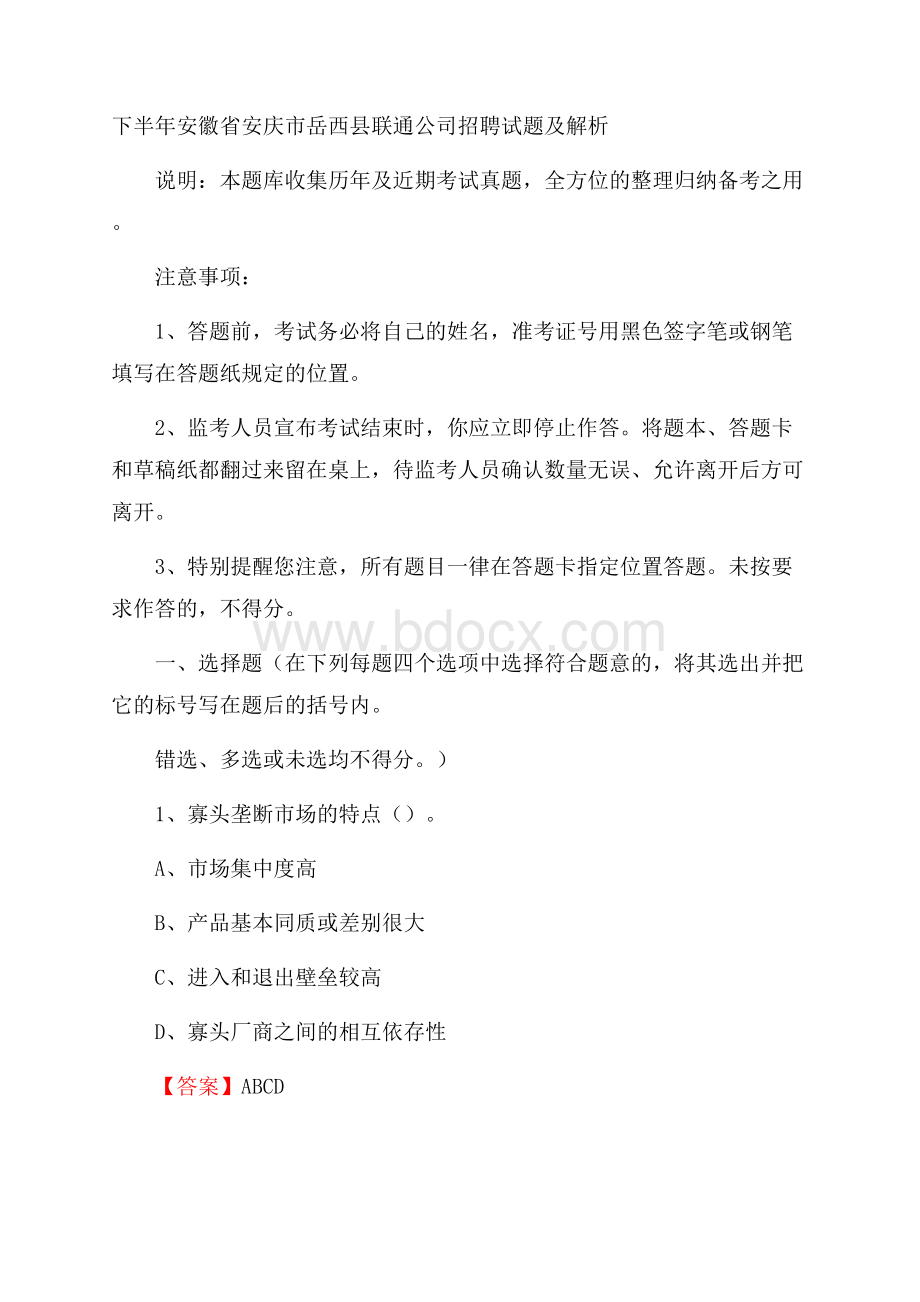 下半年安徽省安庆市岳西县联通公司招聘试题及解析

说明：本题库收集历年及近期考试真题，全方位的整理归纳备考之用。

注意事项：

1、答题前，考试务必将自己的姓名，准考证号用黑色签字笔或钢笔填写在答题纸规定的位置。

2、监考人员宣布考试结束时，你应立即停止作答。将题本、答题卡和草稿纸都翻过来留在桌上，待监考人员确认数量无误、允许离开后方可离开。

3、特别提醒您注意，所有题目一律在答题卡指定位置答题。未按要求作答的，不得分。

www.bdocx.com

一、选择题（在下列每题四个选项中选择符合题意的，将其选出并把它的标号写在题后的括号内。

错选、多选或未选均不得分。）

1、寡头垄断市场的特点（）。

A、市场集中度高

B、产品基本同质或差别很大

C、进入和退出壁垒较高

D、寡头厂商之间的相互依存性

【答案】ABCD